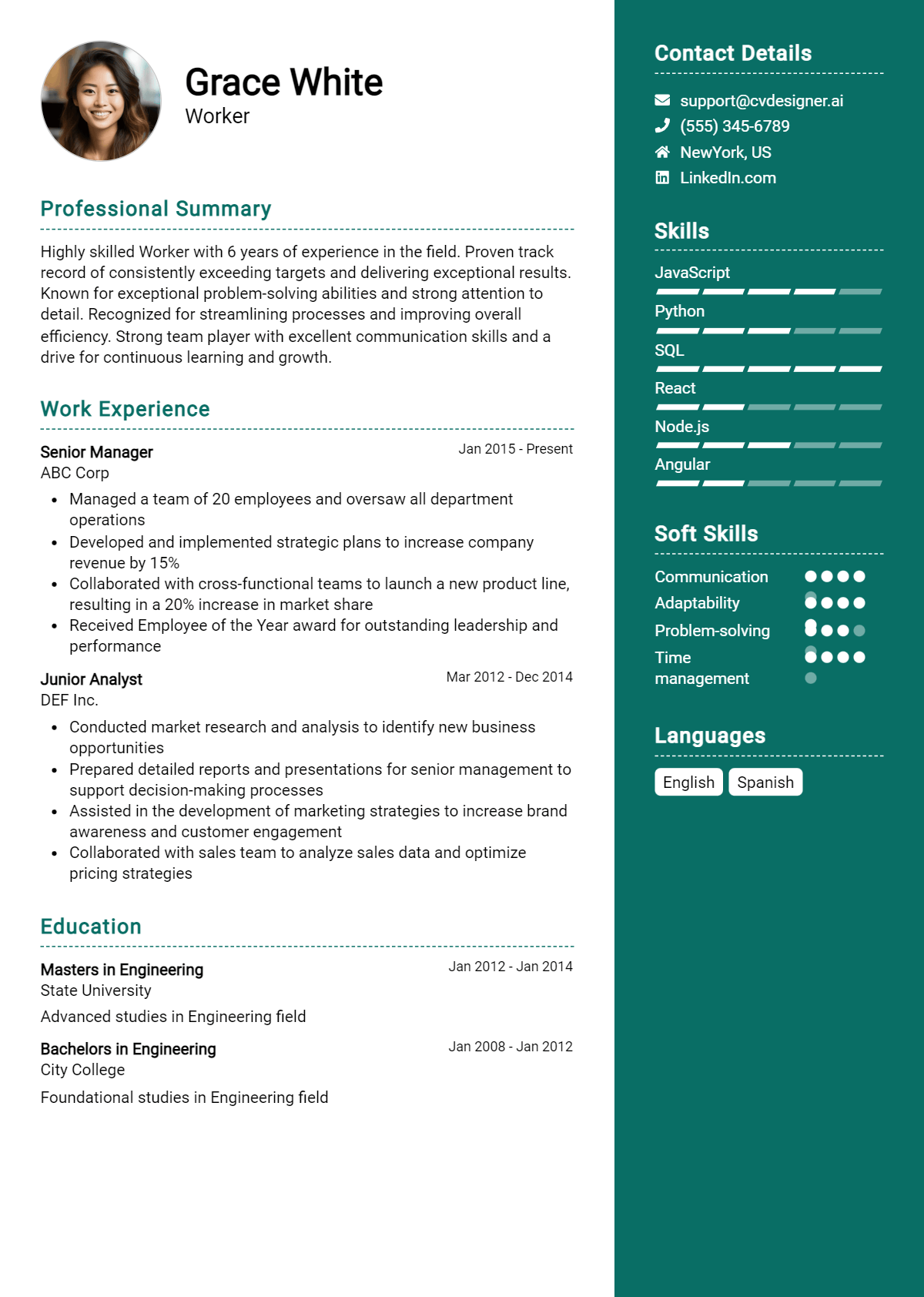 Grace White
Worker

Professional Summary

Highly skilled Worker with 6 years of experience in the field. Proven track record of consistently exceeding targets and delivering exceptional results. Known for exceptional problem-solving abilities and strong attention to detail. Recognized for streamlining processes and improving overall efficiency. Strong team player with excellent communication skills and a drive for continuous learning and growth.

Work Experience

Senior Manager
Jan 2015 - Present
ABC Corp

- Managed a team of 20 employees and oversaw all department operations
- Developed and implemented strategic plans to increase company revenue by 15%
- Collaborated with cross-functional teams to launch a new product line, resulting in a 20% increase in market share
- Received Employee of the Year award for outstanding leadership and performance

Junior Analyst
Mar 2012 - Dec 2014
DEF Inc.

- Conducted market research and analysis to identify new business opportunities
- Prepared detailed reports and presentations for senior management to support decision-making processes
- Assisted in the development of marketing strategies to increase brand awareness and customer engagement
- Collaborated with sales team to analyze sales data and optimize pricing strategies

Education

Masters in Engineering
Jan 2012 - Jan 2014
State University
Advanced studies in Engineering field

Bachelors in Engineering
Jan 2008 - Jan 2012
City College
Foundational studies in Engineering field

Contact Details

support@cvdesigner.ai
(555) 345-6789
NewYork, US
LinkedIn.com

Skills

JavaScript
Python
SQL
React
Node.js
Angular

Soft Skills

Communication
Adaptability
Problem-solving
Time management

Languages

English
Spanish